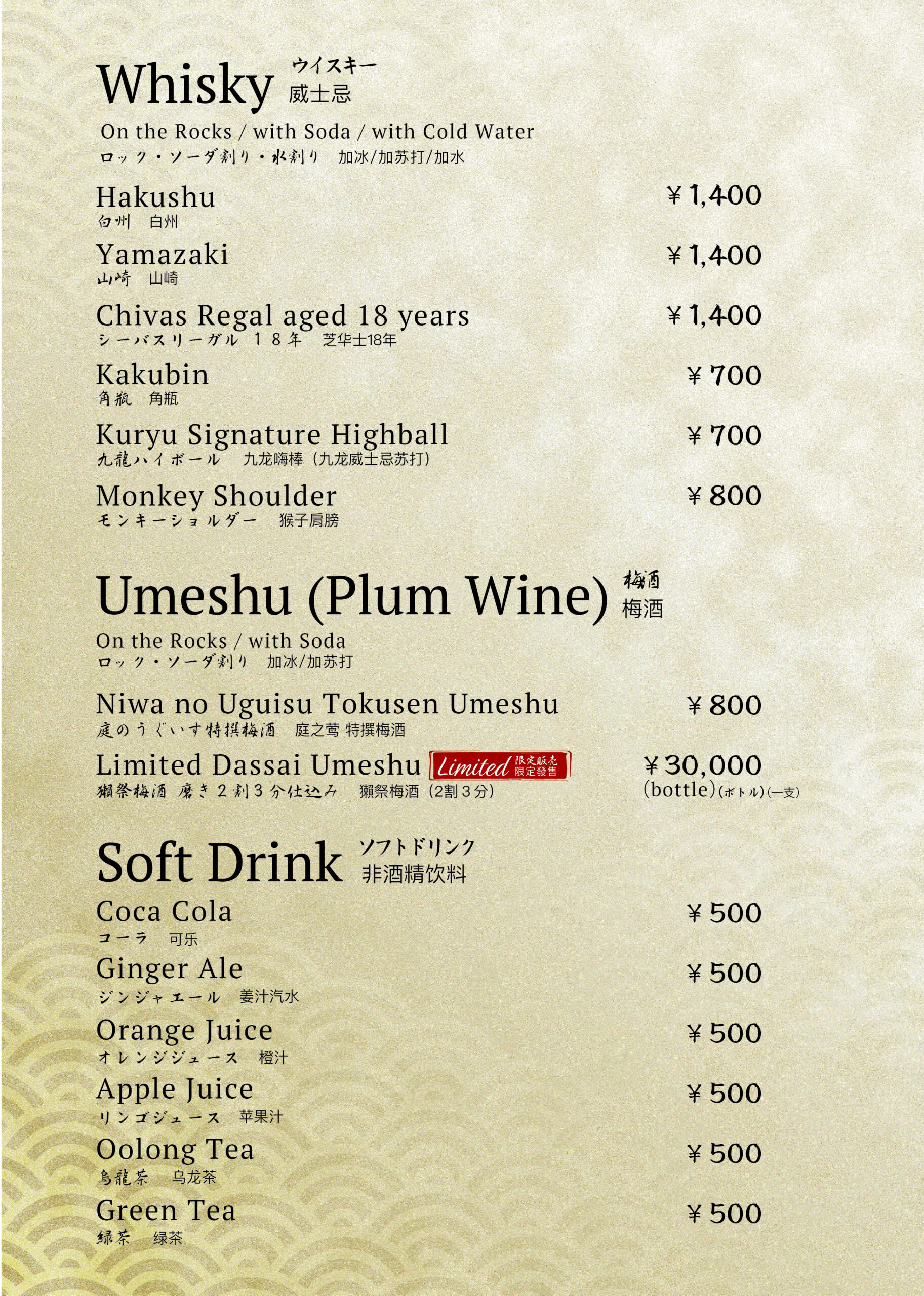 Whisky ウイスキー 威士忌

On the Rocks / with Soda / with Cold Water
ロック・ソーダ割り・水割り　加冰/加苏打/加水

Hakushu ￥1,400
白州　白州

Yamazaki ￥1,400
山崎　山崎

Chivas Regal aged 18 years ￥1,400
シーバスリーガル　18年　芝华士18年

Kakubin ￥700
角瓶　角瓶

Kuryu Signature Highball ￥700
九龍ハイボール　九龙嗨棒（九龙威士忌苏打）

Monkey Shoulder ￥800
モンキーショルダー　猴子肩膀

Umeshu (Plum Wine) 梅酒 梅酒

On the Rocks / with Soda
ロック・ソーダ割り　加冰/加苏打

Niwa no Uguisu Tokusen Umeshu ￥800
庭のうぐいす特撰梅酒　庭之莺 特撰梅酒

Limited Dassai Umeshu Limited 限定販売 限定發售 ￥30,000
獺祭梅酒 磨き2割3分仕込み　獺祭梅酒（2割3分） (bottle)(ボトル)(一支)

Soft Drink ソフトドリンク 非酒精饮料

Coca Cola ￥500
コーラ　可乐

Ginger Ale ￥500
ジンジャエール　姜汁汽水

Orange Juice ￥500
オレンジジュース　橙汁

Apple Juice ￥500
リンゴジュース　苹果汁

Oolong Tea ￥500
烏龍茶　乌龙茶

Green Tea ￥500
緑茶　绿茶